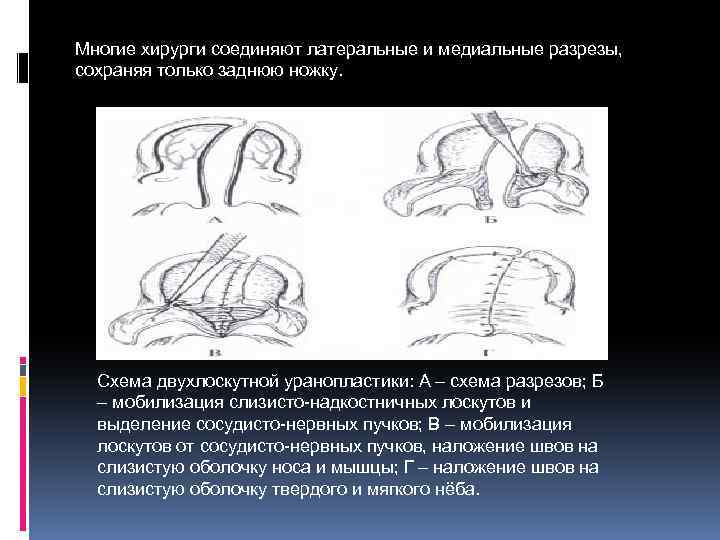 Многие хирурги соединяют латеральные и медиальные разрезы, сохраняя только заднюю ножку.

А

Б

В

Г

Схема двухлоскутной уранопластики: А – схема разрезов; Б – мобилизация слизисто-надкостничных лоскутов и выделение сосудисто-нервных пучков; В – мобилизация лоскутов от сосудисто-нервных пучков, наложение швов на слизистую оболочку носа и мышцы; Г – наложение швов на слизистую оболочку твердого и мягкого нёба.